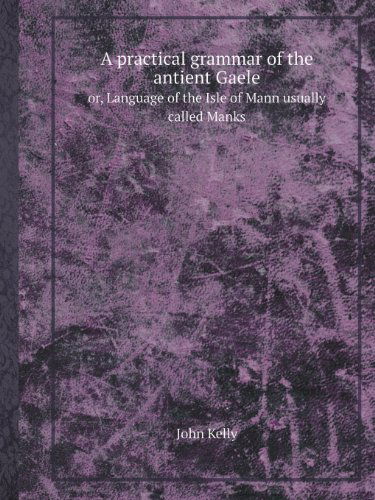 A practical grammar of the antient Gaele

or, Language of the Isle of Mann usually called Manks

John Kelly